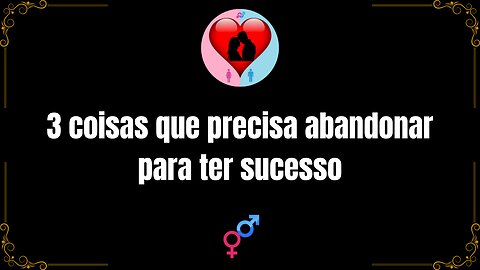 3 coisas que precisa abandonar para ter sucesso